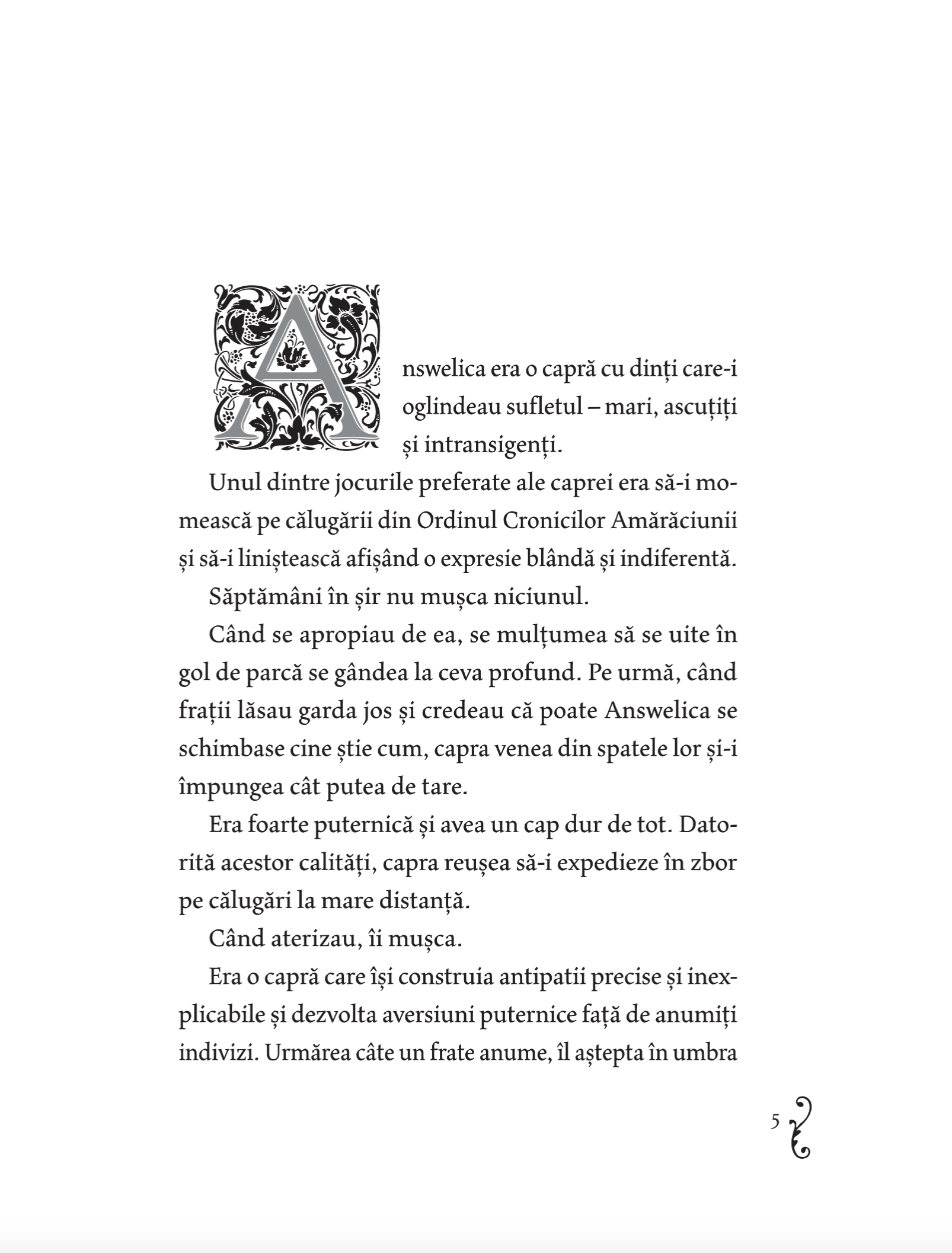 Answelica era o capră cu dinți care-i oglindeau sufletul – mari, ascuțiți și intransigenți.

Unul dintre jocurile preferate ale caprei era să-i momească pe călugării din Ordinul Cronicilor Amărăciunii și să-i liniștească afișând o expresie blândă și indiferentă.

Săptămâni în șir nu mușca niciunul.

Când se apropiau de ea, se mulțumea să se uite în gol de parcă se gândea la ceva profund. Pe urmă, când frații lăsau garda jos și credeau că poate Answelica se schimbase cine știe cum, capra venea din spatele lor și-i împungea cât putea de tare.

Era foarte puternică și avea un cap dur de tot. Datorită acestor calități, capra reușea să-i expedieze în zbor pe călugări la mare distanță.

Când aterizau, îi mușca.

Era o capră care își construia antipatii precise și inexplicabile și dezvolta aversiuni puternice față de anumiți indivizi. Urmărea câte un frate anume, îl aștepta în umbra

5